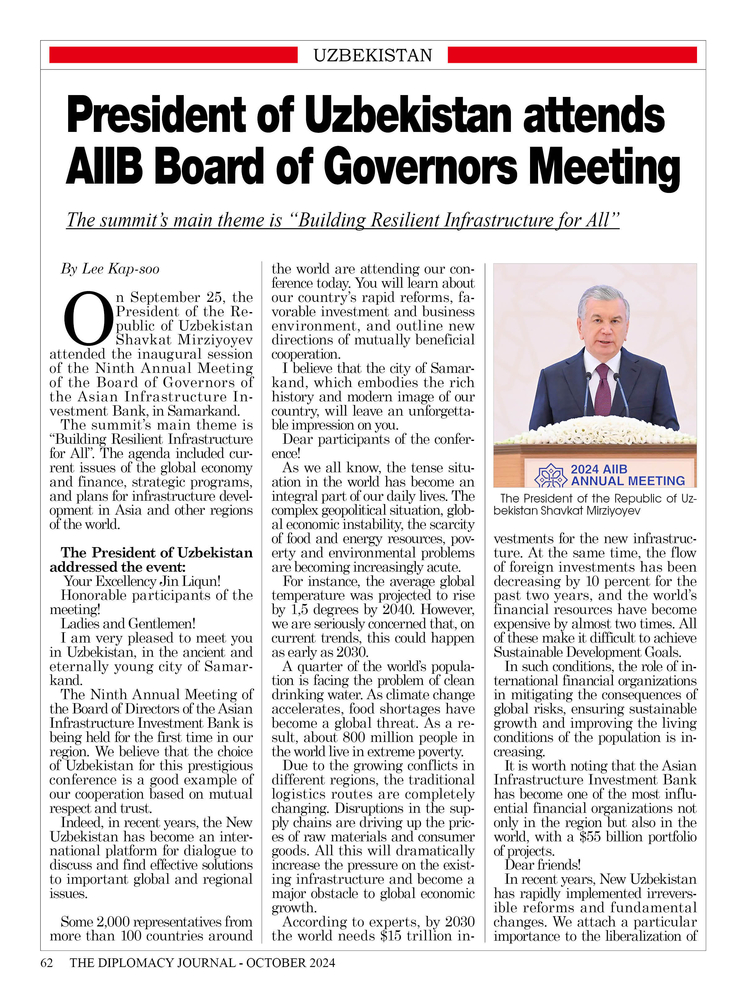 UZBEKISTAN

President of Uzbekistan attends AIIB Board of Governors Meeting

The summit's main theme is "Building Resilient Infrastructure for All"

By Lee Kap-soo

On September 25, the President of the Republic of Uzbekistan Shavkat Mirziyoyev attended the inaugural session of the Ninth Annual Meeting of the Board of Governors of the Asian Infrastructure Investment Bank, in Samarkand.

The summit's main theme is "Building Resilient Infrastructure for All". The agenda included current issues of the global economy and finance, strategic programs, and plans for infrastructure development in Asia and other regions of the world.

The President of Uzbekistan addressed the event:

Your Excellency Jin Liqun!

Honorable participants of the meeting!

Ladies and Gentlemen!

I am very pleased to meet you in Uzbekistan, in the ancient and eternally young city of Samarkand.

The Ninth Annual Meeting of the Board of Directors of the Asian Infrastructure Investment Bank is being held for the first time in our region. We believe that the choice of Uzbekistan for this prestigious conference is a good example of our cooperation based on mutual respect and trust.

Indeed, in recent years, the New Uzbekistan has become an international platform for dialogue to discuss and find effective solutions to important global and regional issues.

Some 2,000 representatives from more than 100 countries around the world are attending our conference today. You will learn about our country's rapid reforms, favorable investment and business environment, and outline new directions of mutually beneficial cooperation.

I believe that the city of Samarkand, which embodies the rich history and modern image of our country, will leave an unforgettable impression on you.

Dear participants of the conference!

As we all know, the tense situation in the world has become an integral part of our daily lives. The complex geopolitical situation, global economic instability, the scarcity of food and energy resources, poverty and environmental problems are becoming increasingly acute.

For instance, the average global temperature was projected to rise by 1,5 degrees by 2040. However, we are seriously concerned that, on current trends, this could happen as early as 2030.

A quarter of the world's population is facing the problem of clean drinking water. As climate change accelerates, food shortages have become a global threat. As a result, about 800 million people in the world live in extreme poverty.

Due to the growing conflicts in different regions, the traditional logistics routes are completely changing. Disruptions in the supply chains are driving up the prices of raw materials and consumer goods. All this will dramatically increase the pressure on the existing infrastructure and become a major obstacle to global economic growth.

According to experts, by 2030 the world needs $15 trillion in-

2024 AIIB ANNUAL MEETING

The President of the Republic of Uzbekistan Shavkat Mirziyoyev

vestments for the new infrastructure. At the same time, the flow of foreign investments has been decreasing by 10 percent for the past two years, and the world's financial resources have become expensive by almost two times. All of these make it difficult to achieve Sustainable Development Goals.

In such conditions, the role of international financial organizations in mitigating the consequences of global risks, ensuring sustainable growth and improving the living conditions of the population is increasing.

It is worth noting that the Asian Infrastructure Investment Bank has become one of the most influential financial organizations not only in the region but also in the world, with a $55 billion portfolio of projects.

Dear friends!

In recent years, New Uzbekistan has rapidly implemented irreversible reforms and fundamental changes. We attach a particular importance to the liberalization of

62 THE DIPLOMACY JOURNAL - OCTOBER 2024